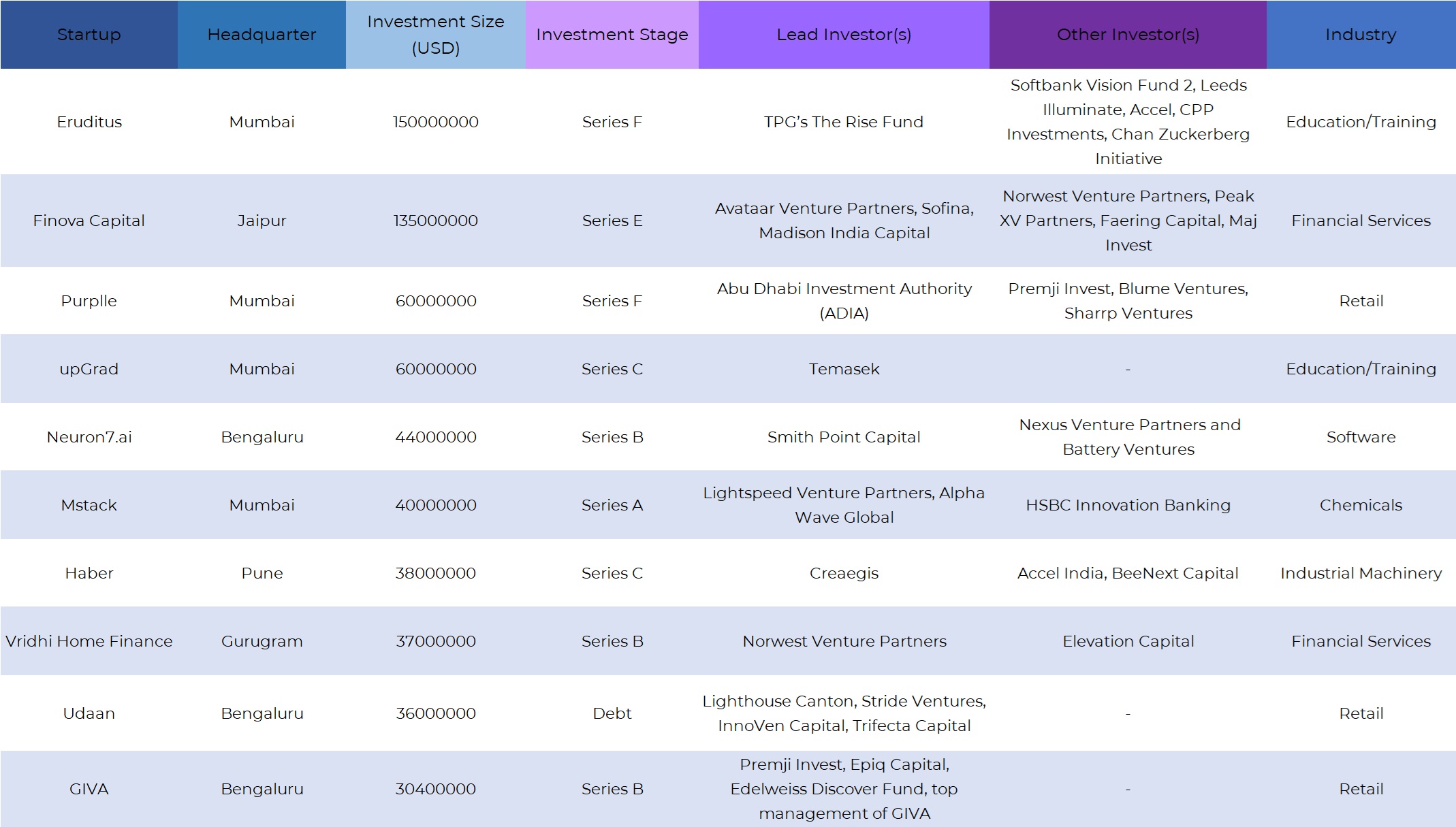 | Startup | Headquarter | Investment Size (USD) | Investment Stage | Lead Investor(s) | Other Investor(s) | Industry |
|---|---|---|---|---|---|---|
| Eruditus | Mumbai | 150000000 | Series F | TPG's The Rise Fund | Softbank Vision Fund 2, Leeds Illuminate, Accel, CPP Investments, Chan Zuckerberg Initiative | Education/Training |
| Finova Capital | Jaipur | 135000000 | Series E | Avataar Venture Partners, Sofina, Madison India Capital | Norwest Venture Partners, Peak XV Partners, Faering Capital, Maj Invest | Financial Services |
| Purplle | Mumbai | 60000000 | Series F | Abu Dhabi Investment Authority (ADIA) | Premji Invest, Blume Ventures, Sharrp Ventures | Retail |
| upGrad | Mumbai | 60000000 | Series C | Temasek | - | Education/Training |
| Neuron7.ai | Bengaluru | 44000000 | Series B | Smith Point Capital | Nexus Venture Partners and Battery Ventures | Software |
| Mstack | Mumbai | 40000000 | Series A | Lightspeed Venture Partners, Alpha Wave Global | HSBC Innovation Banking | Chemicals |
| Haber | Pune | 38000000 | Series C | Creaegis | Accel India, BeeNext Capital | Industrial Machinery |
| Vridhi Home Finance | Gurugram | 37000000 | Series B | Norwest Venture Partners | Elevation Capital | Financial Services |
| Udaan | Bengaluru | 36000000 | Debt | Lighthouse Canton, Stride Ventures, InnoVen Capital, Trifecta Capital | - | Retail |
| GIVA | Bengaluru | 30400000 | Series B | Premji Invest, Epiq Capital, Edelweiss Discover Fund, top management of GIVA | - | Retail |